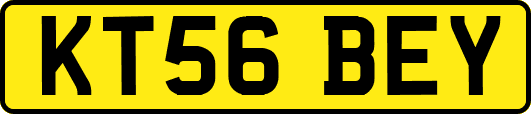 KT56 BEY